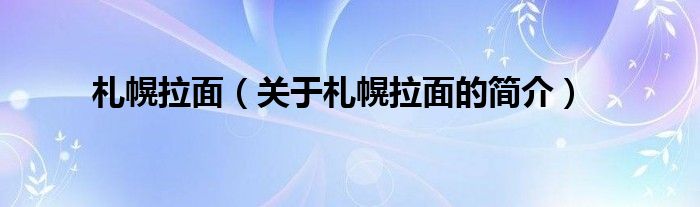 札幌拉面（关于札幌拉面的简介）